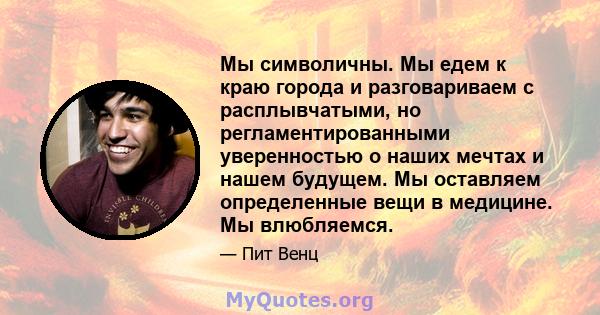 Мы символичны. Мы едем к краю города и разговариваем с расплывчатыми, но регламентированными уверенностью о наших мечтах и нашем будущем. Мы оставляем определенные вещи в медицине. Мы влюбляемся.

— Пит Венц

INVISIBLE CHILDREN

MyQuotes.org